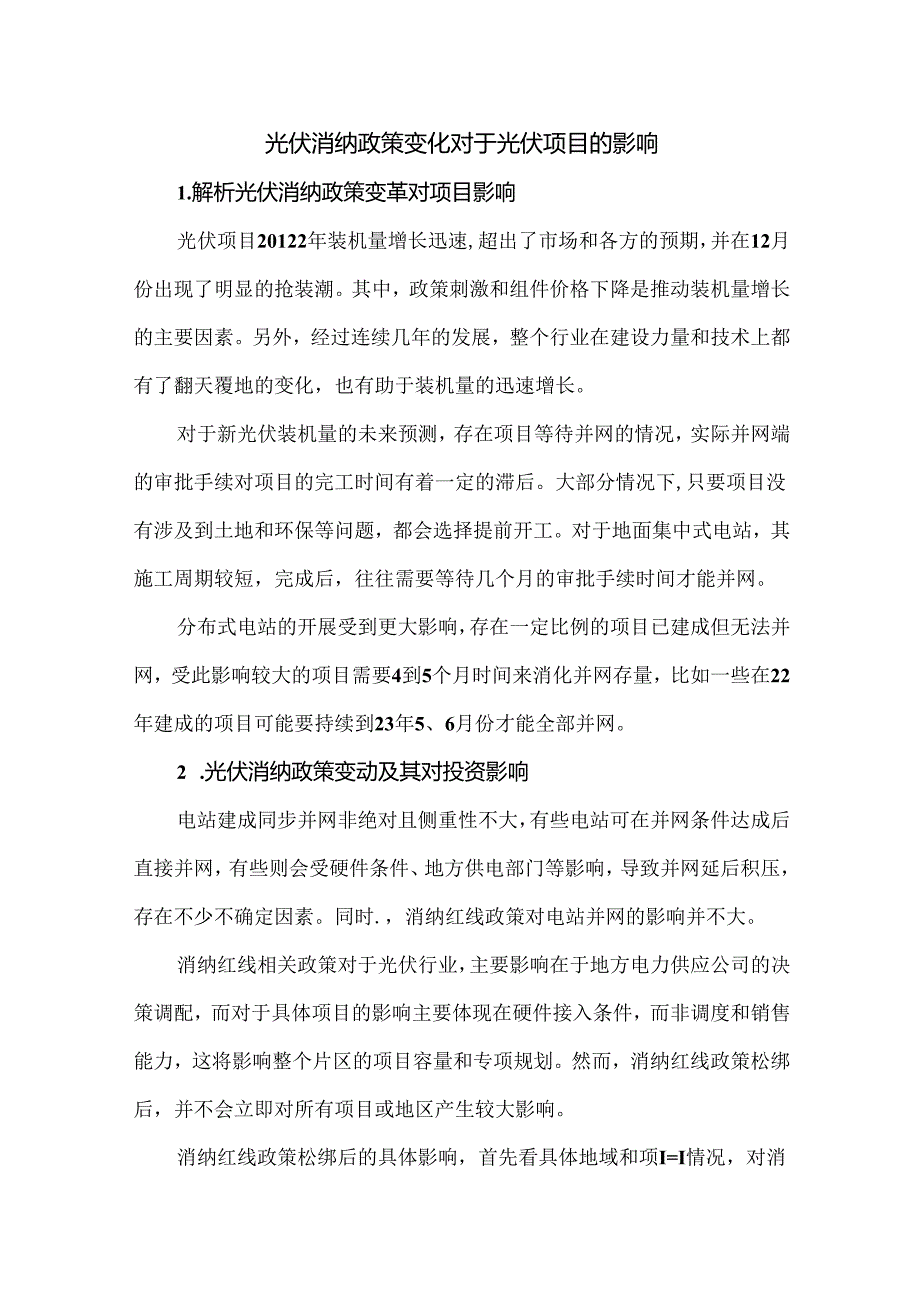 光伏消纳政策变化对于光伏项目的影响

1.解析光伏消纳政策变革对项目影响

光伏项目20122年装机量增长迅速,超出了市场和各方的预期,并在12月份出现了明显的抢装潮。其中，政策刺激和组件价格下降是推动装机量增长的主要因素。另外，经过连续几年的发展，整个行业在建设力量和技术上都有了翻天覆地的变化，也有助于装机量的迅速增长。

对于新光伏装机量的未来预测，存在项目等待并网的情况，实际并网端的审批手续对项目的完工时间有着一定的滞后。大部分情况下,只要项目没有涉及到土地和环保等问题，都会选择提前开工。对于地面集中式电站，其施工周期较短，完成后，往往需要等待几个月的审批手续时间才能并网。

分布式电站的开展受到更大影响,存在一定比例的项目已建成但无法并网，受此影响较大的项目需要4到5个月时间来消化并网存量，比如一些在22年建成的项目可能要持续到23年5、6月份才能全部并网。

2 .光伏消纳政策变动及其对投资影响

电站建成同步并网非绝对且侧重性不大,有些电站可在并网条件达成后直接并网，有些则会受硬件条件、地方供电部门等影响，导致并网延后积压，存在不少不确定因素。同时.，消纳红线政策对电站并网的影响并不大。

消纳红线相关政策对于光伏行业,主要影响在于地方电力供应公司的决策调配，而对于具体项目的影响主要体现在硬件接入条件，而非调度和销售能力，这将影响整个片区的项目容量和专项规划。然而，消纳红线政策松绑后，并不会立即对所有项目或地区产生较大影响。

消纳红线政策松绑后的具体影响，首先看具体地域和项I=I情况，对消